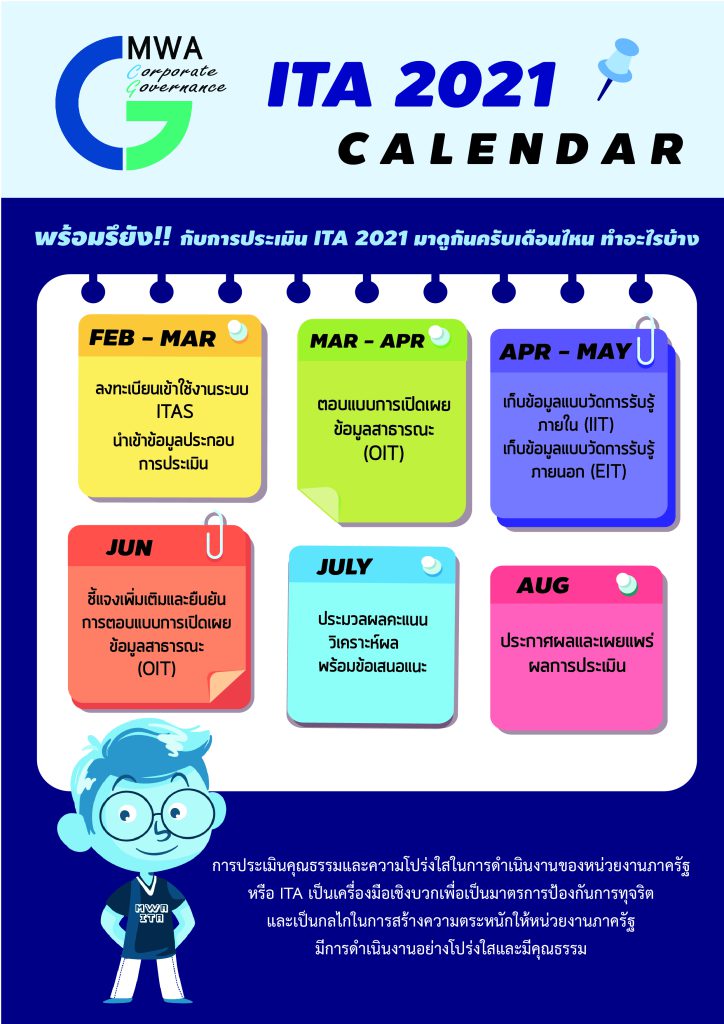 MWA
Corporate
Governance

ITA 2021
CALENDAR

พร้อมรึยัง!! กับการประเมิน ITA 2021 มาดูกันครับเดือนไหน ทำอะไรบ้าง

FEB - MAR
ลงทะเบียนเข้าใช้งานระบบ ITAS
นำเข้าข้อมูลประกอบการประเมิน

MAR - APR
ตอบแบบการเปิดเผยข้อมูลสาธารณะ (OIT)

APR - MAY
เก็บข้อมูลแบบวัดการรับรู้ภายใน (IIT)
เก็บข้อมูลแบบวัดการรับรู้ภายนอก (EIT)

JUN
ชี้แจงเพิ่มเติมและยืนยันการตอบแบบการเปิดเผยข้อมูลสาธารณะ (OIT)

JULY
ประมวลผลคะแนน
วิเคราะห์ผล
พร้อมข้อเสนอแนะ

AUG
ประกาศผลและเผยแพร่ผลการประเมิน

MWA
ITA

การประเมินคุณธรรมและความโปร่งใสในการดำเนินงานของหน่วยงานภาครัฐ
หรือ ITA เป็นเครื่องมือเชิงบวกเพื่อเป็นมาตรการป้องกันการทุจริต
และเป็นกลไกในการสร้างความตระหนักให้หน่วยงานภาครัฐ
มีการดำเนินงานอย่างโปร่งใสและมีคุณธรรม